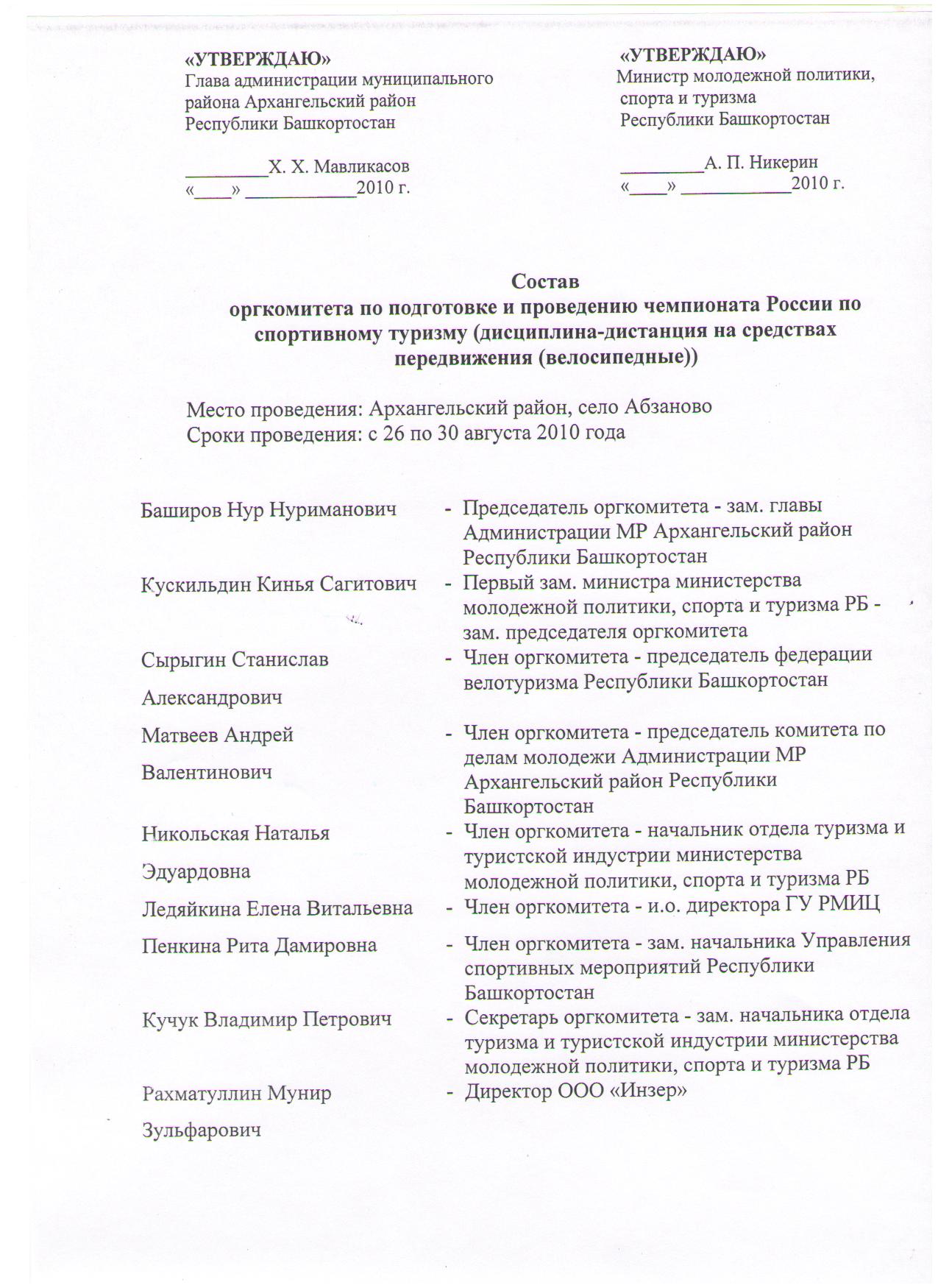 «УТВЕРЖДАЮ»
Глава администрации муниципального района Архангельский район Республики Башкортостан

____Х. Х. Мавликасов
«____» ____2010 г.

«УТВЕРЖДАЮ»
Министр молодежной политики, спорта и туризма Республики Башкортостан

____А. П. Никерин
«____» ____2010 г.

Состав
оргкомитета по подготовке и проведению чемпионата России по спортивному туризму (дисциплина-дистанция на средствах передвижения (велосипедные))

Место проведения: Архангельский район, село Абзаново
Сроки проведения: с 26 по 30 августа 2010 года

Баширов Нур Нуриманович - Председатель оргкомитета - зам. главы Администрации МР Архангельский район Республики Башкортостан

Кускильдин Кинья Сагитович - Первый зам. министра министерства молодежной политики, спорта и туризма РБ - зам. председателя оргкомитета

Сырыгин Станислав Александрович - Член оргкомитета - председатель федерации велотуризма Республики Башкортостан

Матвеев Андрей Валентинович - Член оргкомитета - председатель комитета по делам молодежи Администрации МР Архангельский район Республики Башкортостан

Никольская Наталья Эдуардовна - Член оргкомитета - начальник отдела туризма и туристской индустрии министерства молодежной политики, спорта и туризма РБ

Ледяйкина Елена Витальевна - Член оргкомитета - и.о. директора ГУ РМИЦ

Пенкина Рита Дамировна - Член оргкомитета - зам. начальника Управления спортивных мероприятий Республики Башкортостан

Кучук Владимир Петрович - Секретарь оргкомитета - зам. начальника отдела туризма и туристской индустрии министерства молодежной политики, спорта и туризма РБ

Рахматуллин Мунир Зульфарович - Директор ООО «Инзер»